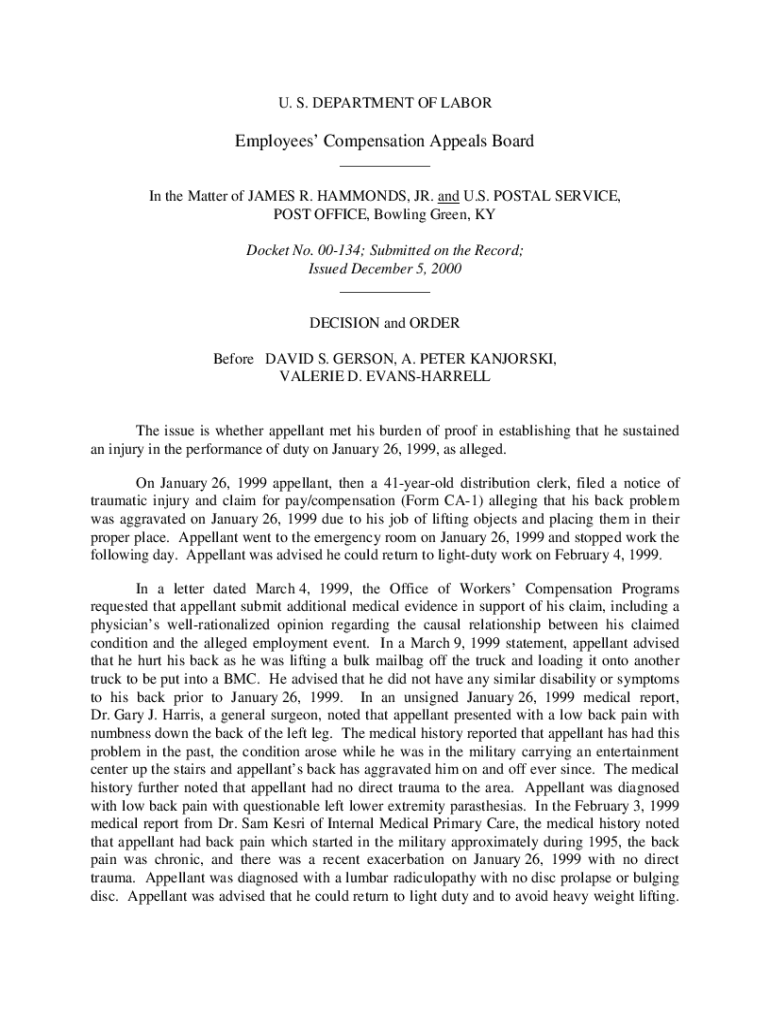 U. S. DEPARTMENT OF LABOR

Employees' Compensation Appeals Board

In the Matter of JAMES R. HAMMONDS, JR. and U.S. POSTAL SERVICE, POST OFFICE, Bowling Green, KY

Docket No. 00-134; Submitted on the Record; Issued December 5, 2000

DECISION and ORDER

Before DAVID S. GERSON, A. PETER KANJORSKI, VALERIE D. EVANS-HARRELL

The issue is whether appellant met his burden of proof in establishing that he sustained an injury in the performance of duty on January 26, 1999, as alleged.

On January 26, 1999 appellant, then a 41-year-old distribution clerk, filed a notice of traumatic injury and claim for pay/compensation (Form CA-1) alleging that his back problem was aggravated on January 26, 1999 due to his job of lifting objects and placing them in their proper place. Appellant went to the emergency room on January 26, 1999 and stopped work the following day. Appellant was advised he could return to light-duty work on February 4, 1999.

In a letter dated March 4, 1999, the Office of Workers' Compensation Programs requested that appellant submit additional medical evidence in support of his claim, including a physician's well-rationalized opinion regarding the causal relationship between his claimed condition and the alleged employment event. In a March 9, 1999 statement, appellant advised that he hurt his back as he was lifting a bulk mailbag off the truck and loading it onto another truck to be put into a BMC. He advised that he did not have any similar disability or symptoms to his back prior to January 26, 1999. In an unsigned January 26, 1999 medical report, Dr. Gary J. Harris, a general surgeon, noted that appellant presented with a low back pain with numbness down the back of the left leg. The medical history reported that appellant has had this problem in the past, the condition arose while he was in the military carrying an entertainment center up the stairs and appellant's back has aggravated him on and off ever since. The medical history further noted that appellant had no direct trauma to the area. Appellant was diagnosed with low back pain with questionable left lower extremity parasthesias. In the February 3, 1999 medical report from Dr. Sam Kesri of Internal Medical Primary Care, the medical history noted that appellant had back pain which started in the military approximately during 1995, the back pain was chronic, and there was a recent exacerbation on January 26, 1999 with no direct trauma. Appellant was diagnosed with a lumbar radiculopathy with no disc prolapse or bulging disc. Appellant was advised that he could return to light duty and to avoid heavy weight lifting.